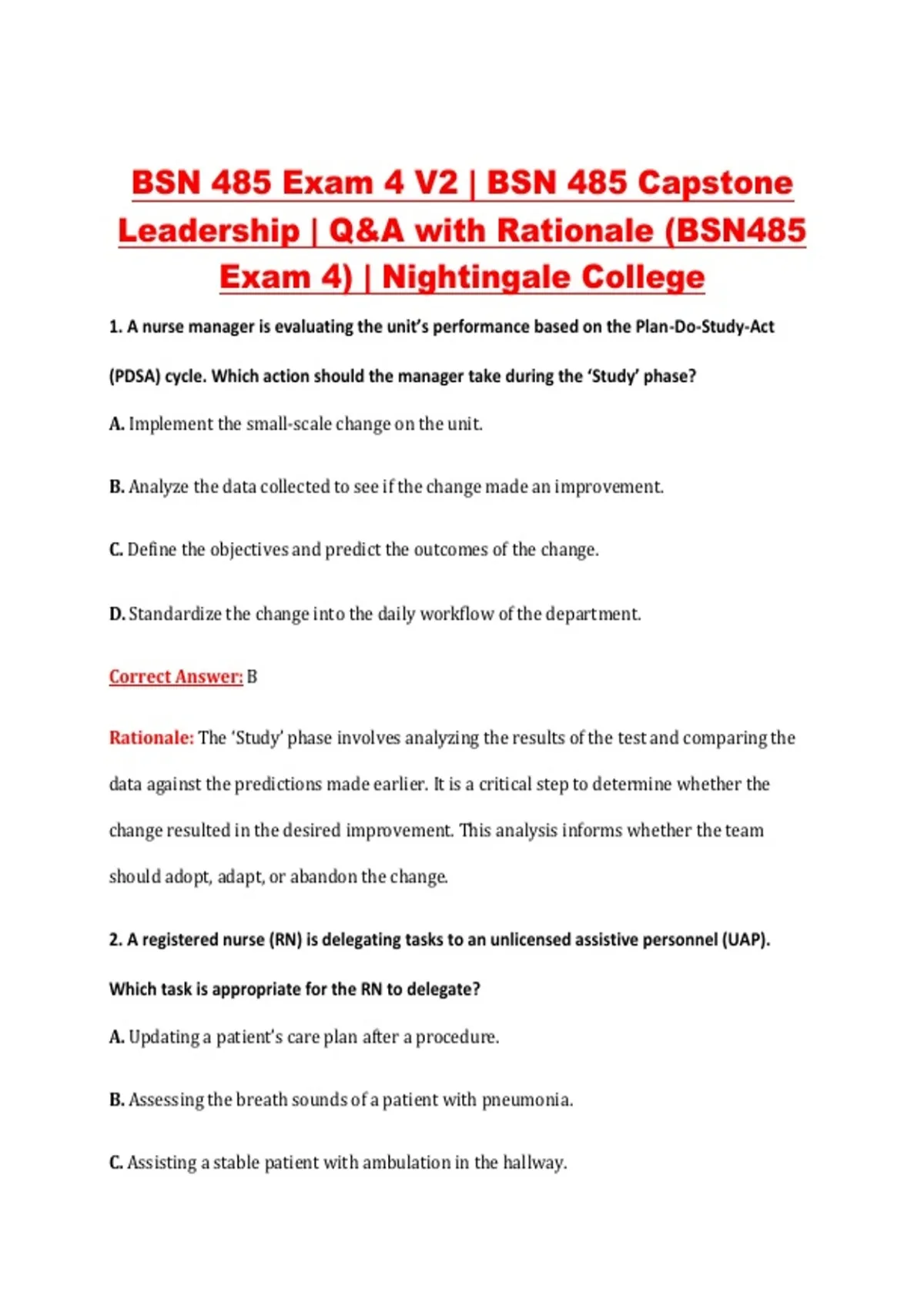 BSN 485 Exam 4 V2 | BSN 485 Capstone Leadership | Q&A with Rationale (BSN485 Exam 4) | Nightingale College

1. A nurse manager is evaluating the unit's performance based on the Plan-Do-Study-Act (PDSA) cycle. Which action should the manager take during the 'Study' phase?

A. Implement the small-scale change on the unit.

B. Analyze the data collected to see if the change made an improvement.

C. Define the objectives and predict the outcomes of the change.

D. Standardize the change into the daily workflow of the department.

Correct Answer: B

Rationale: The 'Study' phase involves analyzing the results of the test and comparing the data against the predictions made earlier. It is a critical step to determine whether the change resulted in the desired improvement. This analysis informs whether the team should adopt, adapt, or abandon the change.

2. A registered nurse (RN) is delegating tasks to an unlicensed assistive personnel (UAP). Which task is appropriate for the RN to delegate?

A. Updating a patient's care plan after a procedure.

B. Assessing the breath sounds of a patient with pneumonia.

C. Assisting a stable patient with ambulation in the hallway.